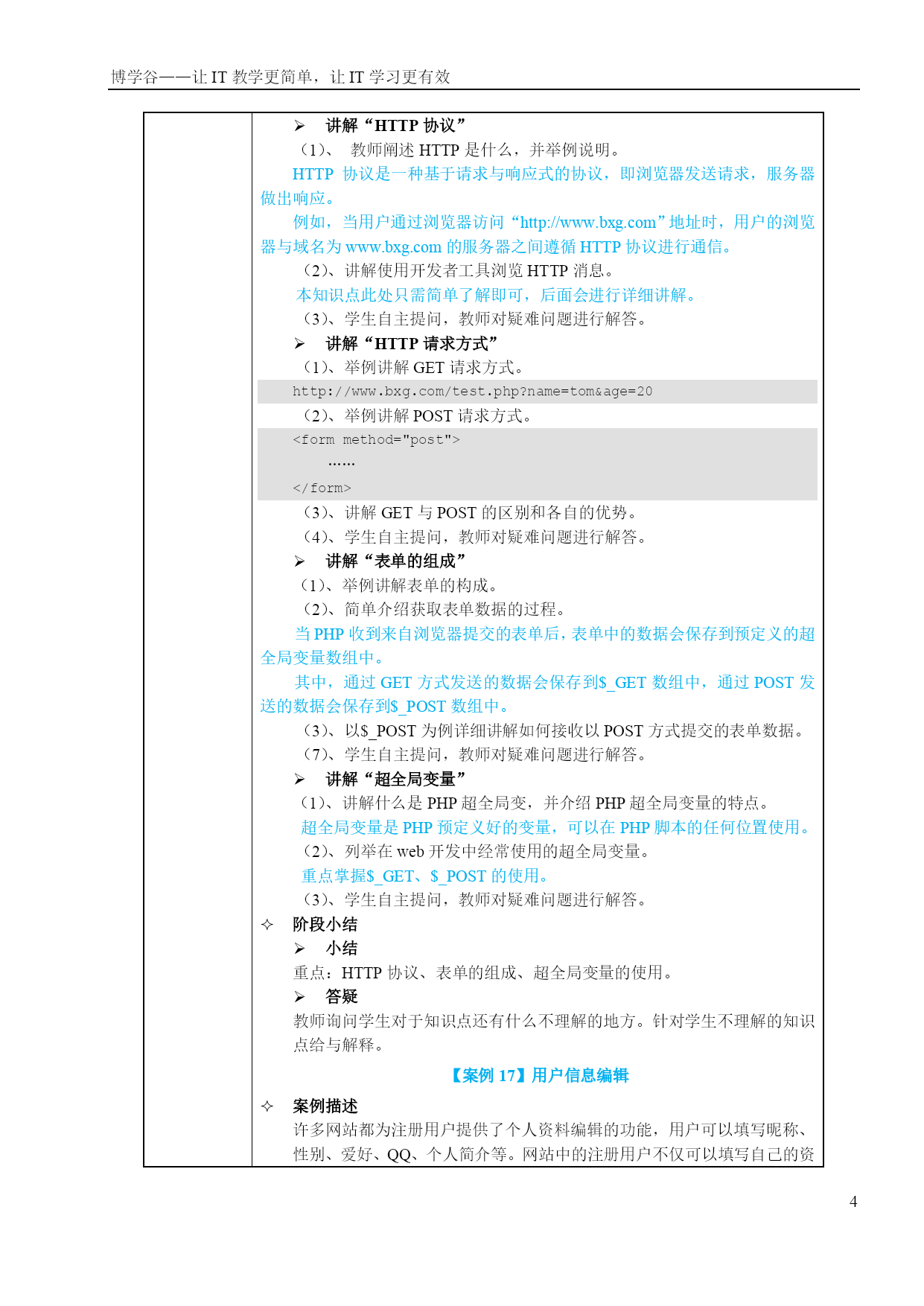 博学谷——让 IT 教学更简单，让 IT 学习更有效

➢ 讲解“HTTP 协议”

（1）、 教师阐述 HTTP 是什么，并举例说明。

HTTP 协议是一种基于请求与响应式的协议，即浏览器发送请求，服务器做出响应。

例如，当用户通过浏览器访问“http://www.bxg.com”地址时，用户的浏览器与域名为 www.bxg.com 的服务器之间遵循 HTTP 协议进行通信。

（2）、讲解使用开发者工具浏览 HTTP 消息。

本知识点此处只需简单了解即可，后面会进行详细讲解。

（3）、学生自主提问，教师对疑难问题进行解答。

➢ 讲解“HTTP 请求方式”

（1）、举例讲解 GET 请求方式。

http://www.bxg.com/test.php?name=tom&age=20

（2）、举例讲解 POST 请求方式。

<form method="post">
……
</form>

（3）、讲解 GET 与 POST 的区别和各自的优势。

（4）、学生自主提问，教师对疑难问题进行解答。

➢ 讲解“表单的组成”

（1）、举例讲解表单的构成。

（2）、简单介绍获取表单数据的过程。

当 PHP 收到来自浏览器提交的表单后，表单中的数据会保存到预定义的超全局变量数组中。

其中，通过 GET 方式发送的数据会保存到$_GET 数组中，通过 POST 发送的数据会保存到$_POST 数组中。

（3）、以$_POST 为例详细讲解如何接收以 POST 方式提交的表单数据。

（7）、学生自主提问，教师对疑难问题进行解答。

➢ 讲解“超全局变量”

（1）、讲解什么是 PHP 超全局变，并介绍 PHP 超全局变量的特点。

超全局变量是 PHP 预定义好的变量，可以在 PHP 脚本的任何位置使用。

（2）、列举在 web 开发中经常使用的超全局变量。

重点掌握$_GET、$_POST 的使用。

（3）、学生自主提问，教师对疑难问题进行解答。

✧ 阶段小结

➢ 小结

重点：HTTP 协议、表单的组成、超全局变量的使用。

➢ 答疑

教师询问学生对于知识点还有什么不理解的地方。针对学生不理解的知识点给与解释。

【案例 17】用户信息编辑

✧ 案例描述

许多网站都为注册用户提供了个人资料编辑的功能，用户可以填写昵称、性别、爱好、QQ、个人简介等。网站中的注册用户不仅可以填写自己的资

4